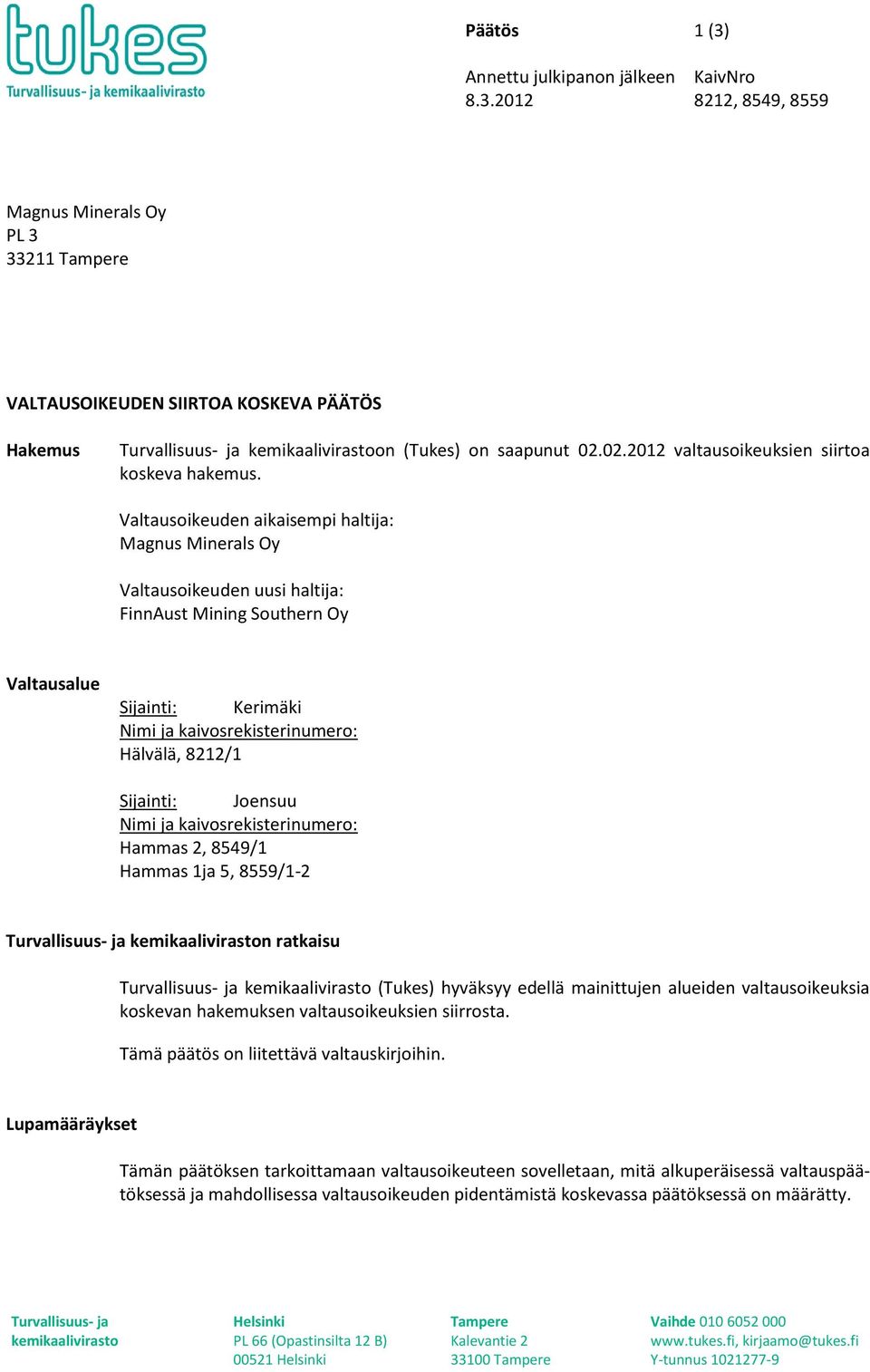 tukes
Turvallisuus- ja kemikaalivirasto

Päätös 1 (3)

Annettu julkipanon jälkeen 8.3.2012
KaivNro 8212, 8549, 8559

Magnus Minerals Oy
PL 3
33211 Tampere

VALTAUSOIKEUDEN SIIRTOA KOSKEVA PÄÄTÖS

Hakemus

Turvallisuus- ja kemikaalivirastoon (Tukes) on saapunut 02.02.2012 valtausoikeuksien siirtoa koskeva hakemus.

Valtausoikeuden aikaisempi haltija:
Magnus Minerals Oy

Valtausoikeuden uusi haltija:
FinnAust Mining Southern Oy

Valtausalue

Sijainti: Kerimäki
Nimi ja kaivosrekisterinumero:
Hälvälä, 8212/1

Sijainti: Joensuu
Nimi ja kaivosrekisterinumero:
Hammas 2, 8549/1
Hammas 1ja 5, 8559/1-2

Turvallisuus- ja kemikaaliviraston ratkaisu

Turvallisuus- ja kemikaalivirasto (Tukes) hyväksyy edellä mainittujen alueiden valtausoikeuksia koskevan hakemuksen valtausoikeuksien siirrosta.

Tämä päätös on liitettävä valtauskirjoihin.

Lupamääräykset

Tämän päätöksen tarkoittamaan valtausoikeuteen sovelletaan, mitä alkuperäisessä valtauspäätöksessä ja mahdollisessa valtausoikeuden pidentämistä koskevassa päätöksessä on määrätty.

Turvallisuus- ja kemikaalivirasto

Helsinki
PL 66 (Opastinsilta 12 B)
00521 Helsinki

Tampere
Kalevantie 2
33100 Tampere

Vaihde 010 6052 000
www.tukes.fi, kirjaamo@tukes.fi
Y-tunnus 1021277-9